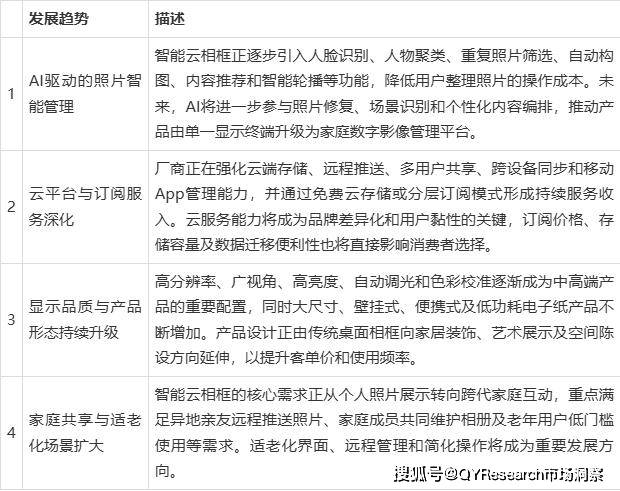 |  | 发展趋势 | 描述 |
|---|---|---|
| 1 | AI驱动的照片智能管理 | 智能云相框正逐步引入人脸识别、人物聚类、重复照片筛选、自动构图、内容推荐和智能轮播等功能，降低用户整理照片的操作成本。未来，AI将进一步参与照片修复、场景识别和个性化内容编排，推动产品由单一显示终端升级为家庭数字影像管理平台。 |
| 2 | 云平台与订阅服务深化 | 厂商正在强化云端存储、远程推送、多用户共享、跨设备同步和移动App管理能力，并通过免费云存储或分层订阅模式形成持续服务收入。云服务能力将成为品牌差异化和用户黏性的关键，订阅价格、存储容量及数据迁移便利性也将直接影响消费者选择。 |
| 3 | 显示品质与产品形态持续升级 | 高分辨率、广视角、高亮度、自动调光和色彩校准逐渐成为中高端产品的重要配置，同时大尺寸、壁挂式、便携式及低功耗电子纸产品不断增加。产品设计正由传统桌面相框向家居装饰、艺术展示及空间陈设方向延伸，以提升客单价和使用频率。 |
| 4 | 家庭共享与适老化场景扩大 | 智能云相框的核心需求正从个人照片展示转向跨代家庭互动，重点满足异地亲友远程推送照片、家庭成员共同维护相册及老年用户低门槛使用等需求。适老化界面、远程管理和简化操作将成为重要发展方向。 |

搜狐号@QYResearch市场洞察